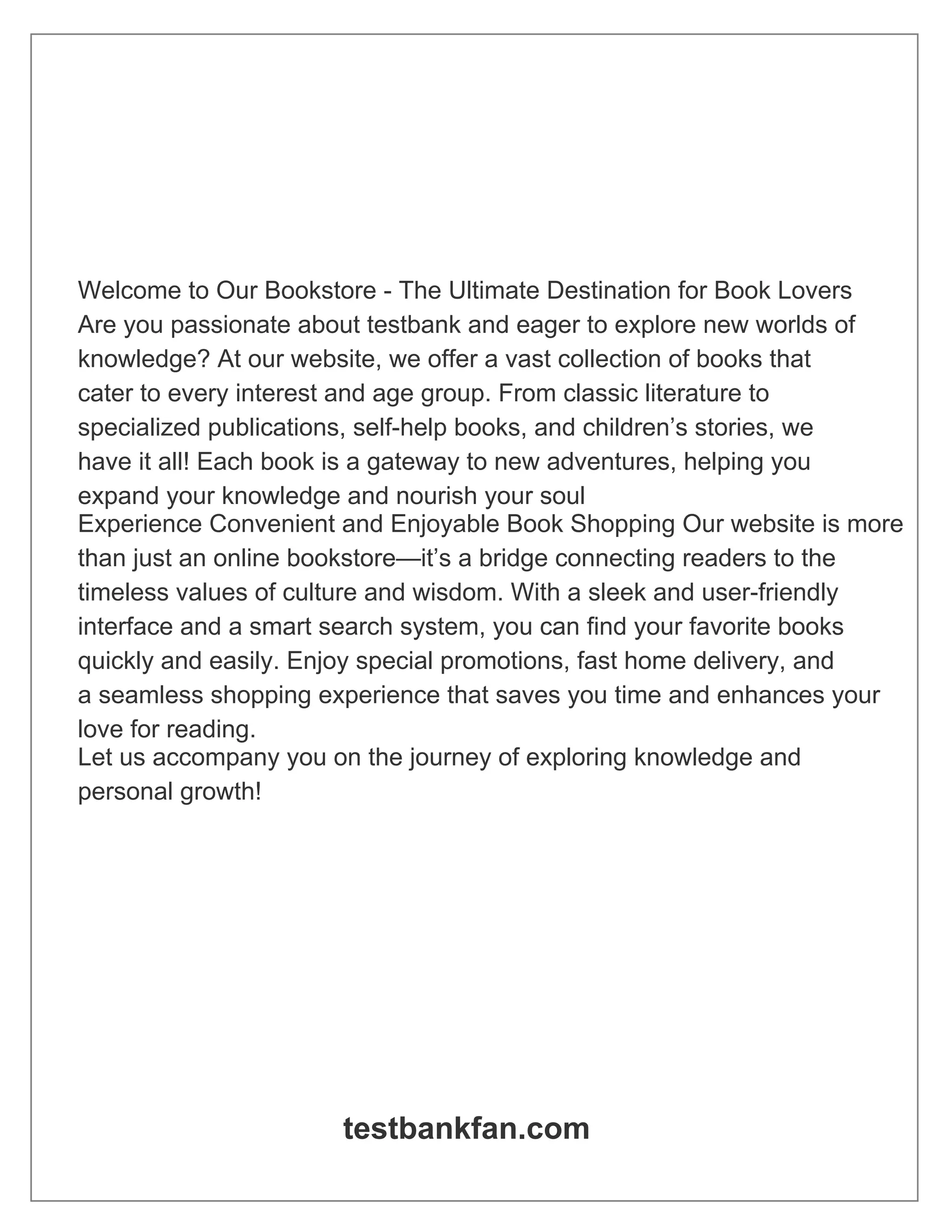 Welcome to Our Bookstore - The Ultimate Destination for Book Lovers
Are you passionate about testbank and eager to explore new worlds of knowledge? At our website, we offer a vast collection of books that cater to every interest and age group. From classic literature to specialized publications, self-help books, and children’s stories, we have it all! Each book is a gateway to new adventures, helping you expand your knowledge and nourish your soul
Experience Convenient and Enjoyable Book Shopping Our website is more than just an online bookstore—it’s a bridge connecting readers to the timeless values of culture and wisdom. With a sleek and user-friendly interface and a smart search system, you can find your favorite books quickly and easily. Enjoy special promotions, fast home delivery, and a seamless shopping experience that saves you time and enhances your love for reading.
Let us accompany you on the journey of exploring knowledge and personal growth!

testbankfan.com